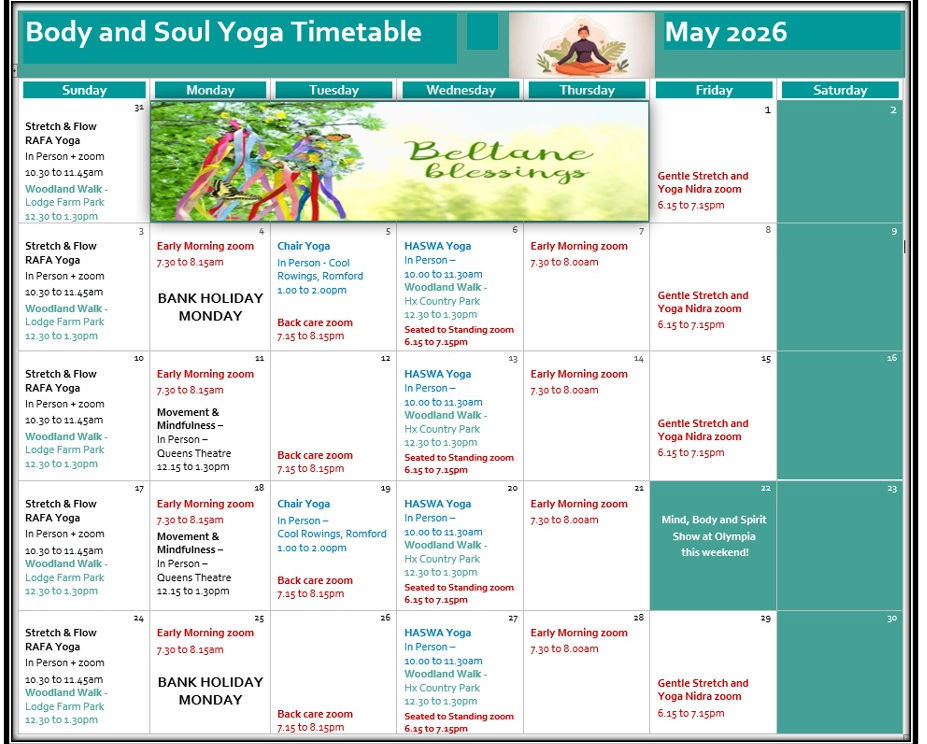 Body and Soul Yoga Timetable

May 2026

| Sunday | Monday | Tuesday | Wednesday | Thursday | Friday | Saturday |
|---|---|---|---|---|---|---|
| 31 Stretch & Flow RAFA Yoga In Person + zoom 10.30 to 11.45am Woodland Walk - Lodge Farm Park 12.30 to 1.30pm | Beltane blessings | | | | 1 Gentle Stretch and Yoga Nidra zoom 6.15 to 7.15pm | 2 |
| 3 Stretch & Flow RAFA Yoga In Person + zoom 10.30 to 11.45am Woodland Walk - Lodge Farm Park 12.30 to 1.30pm | 4 Early Morning zoom 7.30 to 8.15am BANK HOLIDAY MONDAY | 5 Chair Yoga In Person - Cool Rowings, Romford 1.00 to 2.00pm Back care zoom 7.15 to 8.15pm | 6 HASWA Yoga In Person – 10.00 to 11.30am Woodland Walk - Hx Country Park 12.30 to 1.30pm Seated to Standing zoom 6.15 to 7.15pm | 7 Early Morning zoom 7.30 to 8.00am | 8 Gentle Stretch and Yoga Nidra zoom 6.15 to 7.15pm | 9 |
| 10 Stretch & Flow RAFA Yoga In Person + zoom 10.30 to 11.45am Woodland Walk - Lodge Farm Park 12.30 to 1.30pm | 11 Early Morning zoom 7.30 to 8.15am Movement & Mindfulness – In Person – Queens Theatre 12.15 to 1.30pm | 12 Back care zoom 7.15 to 8.15pm | 13 HASWA Yoga In Person – 10.00 to 11.30am Woodland Walk - Hx Country Park 12.30 to 1.30pm Seated to Standing zoom 6.15 to 7.15pm | 14 Early Morning zoom 7.30 to 8.00am | 15 Gentle Stretch and Yoga Nidra zoom 6.15 to 7.15pm | 16 |
| 17 Stretch & Flow RAFA Yoga In Person + zoom 10.30 to 11.45am Woodland Walk - Lodge Farm Park 12.30 to 1.30pm | 18 Early Morning zoom 7.30 to 8.15am Movement & Mindfulness – In Person – Queens Theatre 12.15 to 1.30pm | 19 Chair Yoga In Person – Cool Rowings, Romford 1.00 to 2.00pm Back care zoom 7.15 to 8.15pm | 20 HASWA Yoga In Person – 10.00 to 11.30am Woodland Walk - Hx Country Park 12.30 to 1.30pm Seated to Standing zoom 6.15 to 7.15pm | 21 Early Morning zoom 7.30 to 8.00am | 22 Mind, Body and Spirit Show at Olympia this weekend! | 23 |
| 24 Stretch & Flow RAFA Yoga In Person + zoom 10.30 to 11.45am Woodland Walk - Lodge Farm Park 12.30 to 1.30pm | 25 Early Morning zoom 7.30 to 8.15am BANK HOLIDAY MONDAY | 26 Back care zoom 7.15 to 8.15pm | 27 HASWA Yoga In Person – 10.00 to 11.30am Woodland Walk - Hx Country Park 12.30 to 1.30pm Seated to Standing zoom 6.15 to 7.15pm | 28 Early Morning zoom 7.30 to 8.00am | 29 Gentle Stretch and Yoga Nidra zoom 6.15 to 7.15pm | 30 |